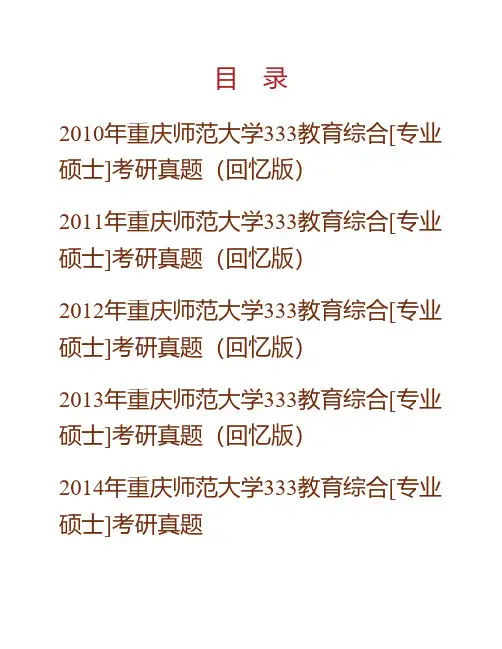 目 录

2010年重庆师范大学333教育综合[专业硕士]考研真题（回忆版）

2011年重庆师范大学333教育综合[专业硕士]考研真题（回忆版）

2012年重庆师范大学333教育综合[专业硕士]考研真题（回忆版）

2013年重庆师范大学333教育综合[专业硕士]考研真题（回忆版）

2014年重庆师范大学333教育综合[专业硕士]考研真题